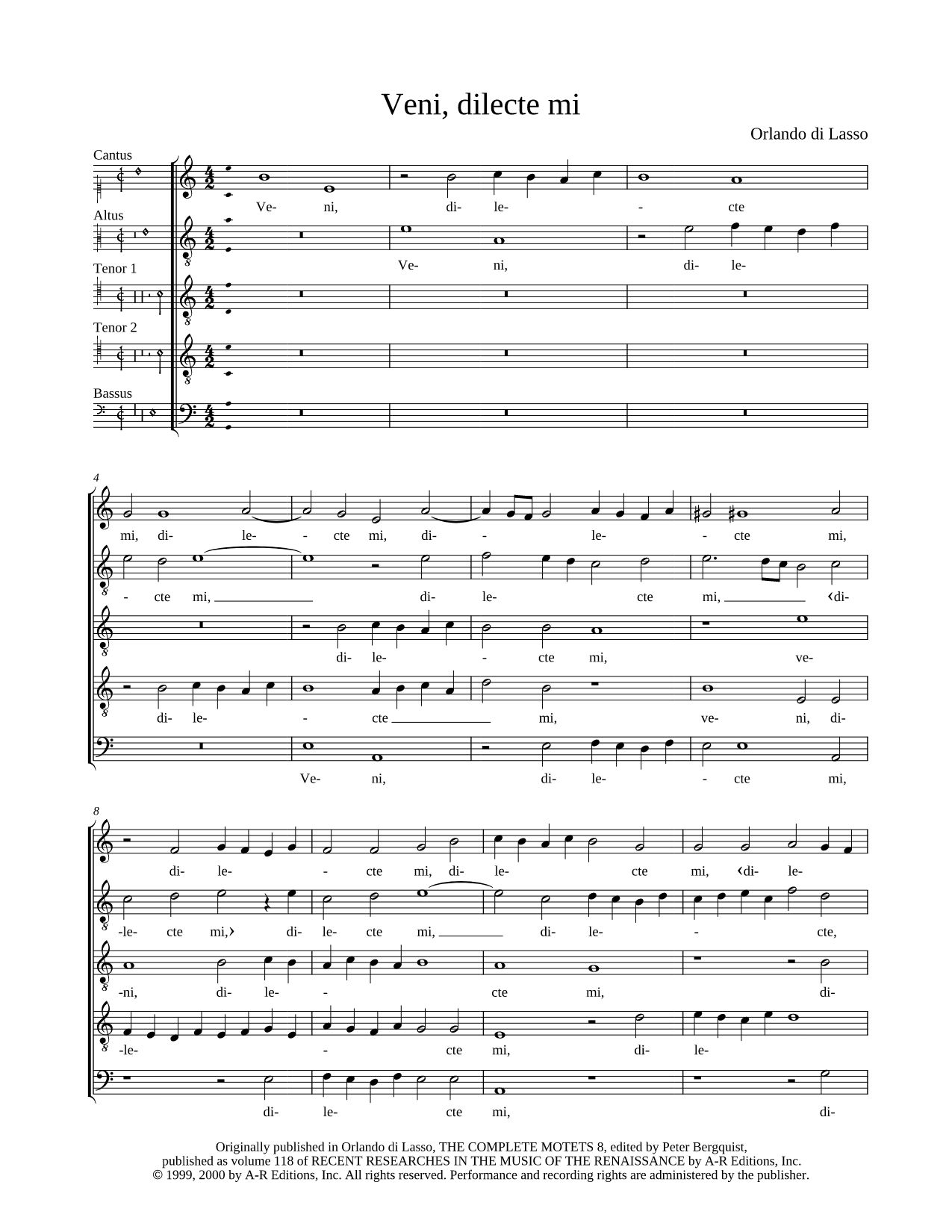 Veni, dilecte mi

Orlando di Lasso

Cantus
Ve- ni, di- le- - cte

Altus
Ve- ni, di- le-

Tenor 1

Tenor 2

Bassus

4

mi, di- le- - cte mi, di- - le- - cte mi,

- cte mi, di- le- cte mi, ‹di-

di- le- - cte mi, ve-

di- le- - cte mi, ve- ni, di-

Ve- ni, di- le- - cte mi,

8

di- le- - cte mi, di- le- cte mi, ‹di- le-

-le- cte mi,› di- le- cte mi, di- le- - cte,

-ni, di- le- - cte mi, di-

-le- - cte mi, di- le-

di- le- cte mi, di-

Originally published in Orlando di Lasso, THE COMPLETE MOTETS 8, edited by Peter Bergquist, published as volume 118 of RECENT RESEARCHES IN THE MUSIC OF THE RENAISSANCE by A-R Editions, Inc. © 1999, 2000 by A-R Editions, Inc. All rights reserved. Performance and recording rights are administered by the publisher.